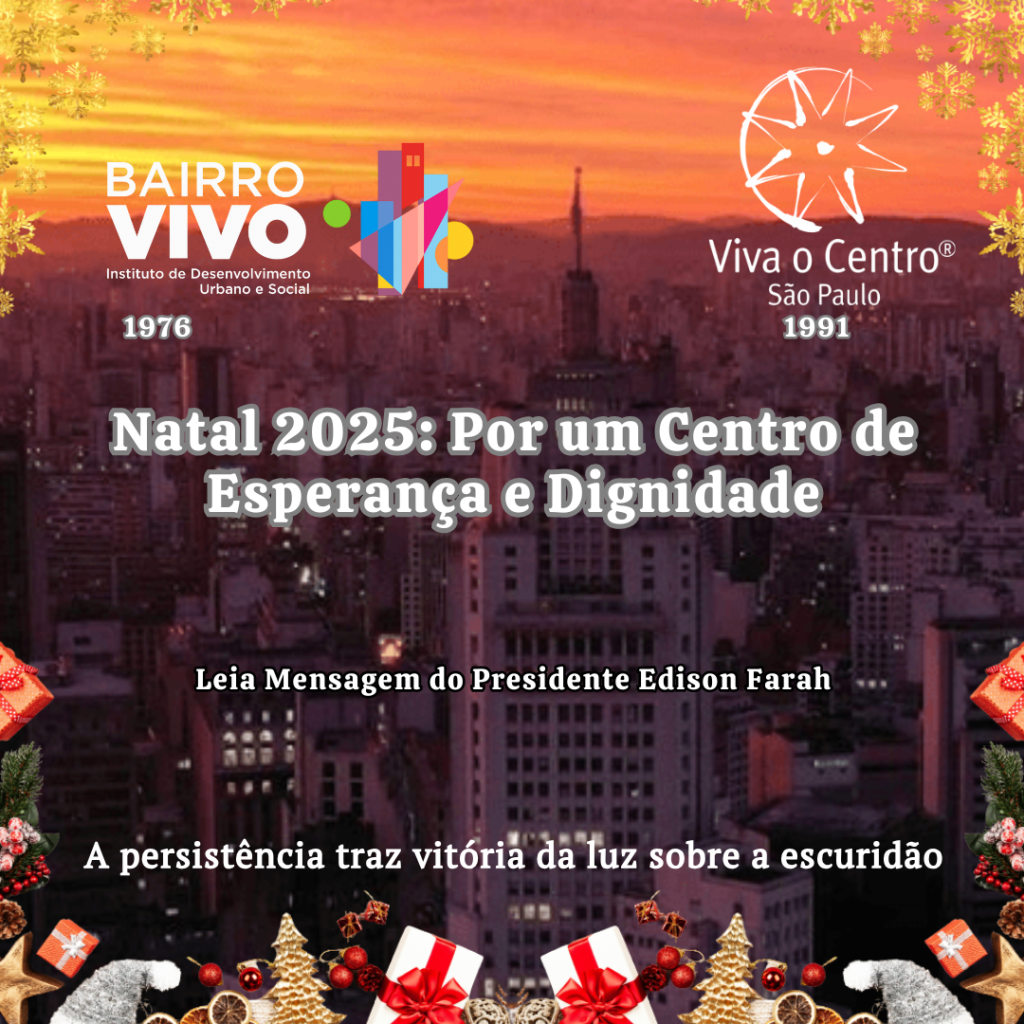 BAIRRO VIVO
Instituto de Desenvolvimento Urbano e Social
1976

Viva o Centro®
São Paulo
1991

Natal 2025: Por um Centro de Esperança e Dignidade

Leia Mensagem do Presidente Edison Farah

A persistência traz vitória da luz sobre a escuridão